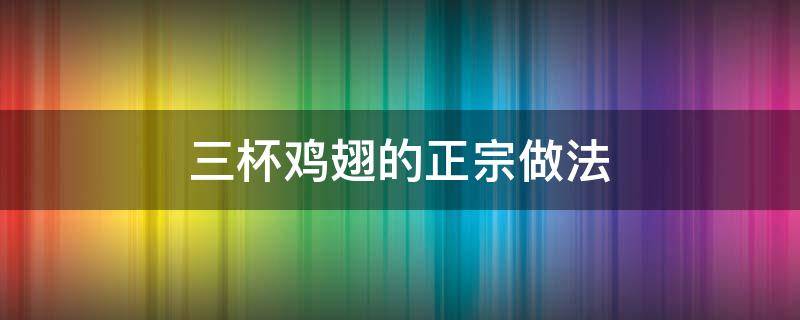 三杯鸡翅的正宗做法